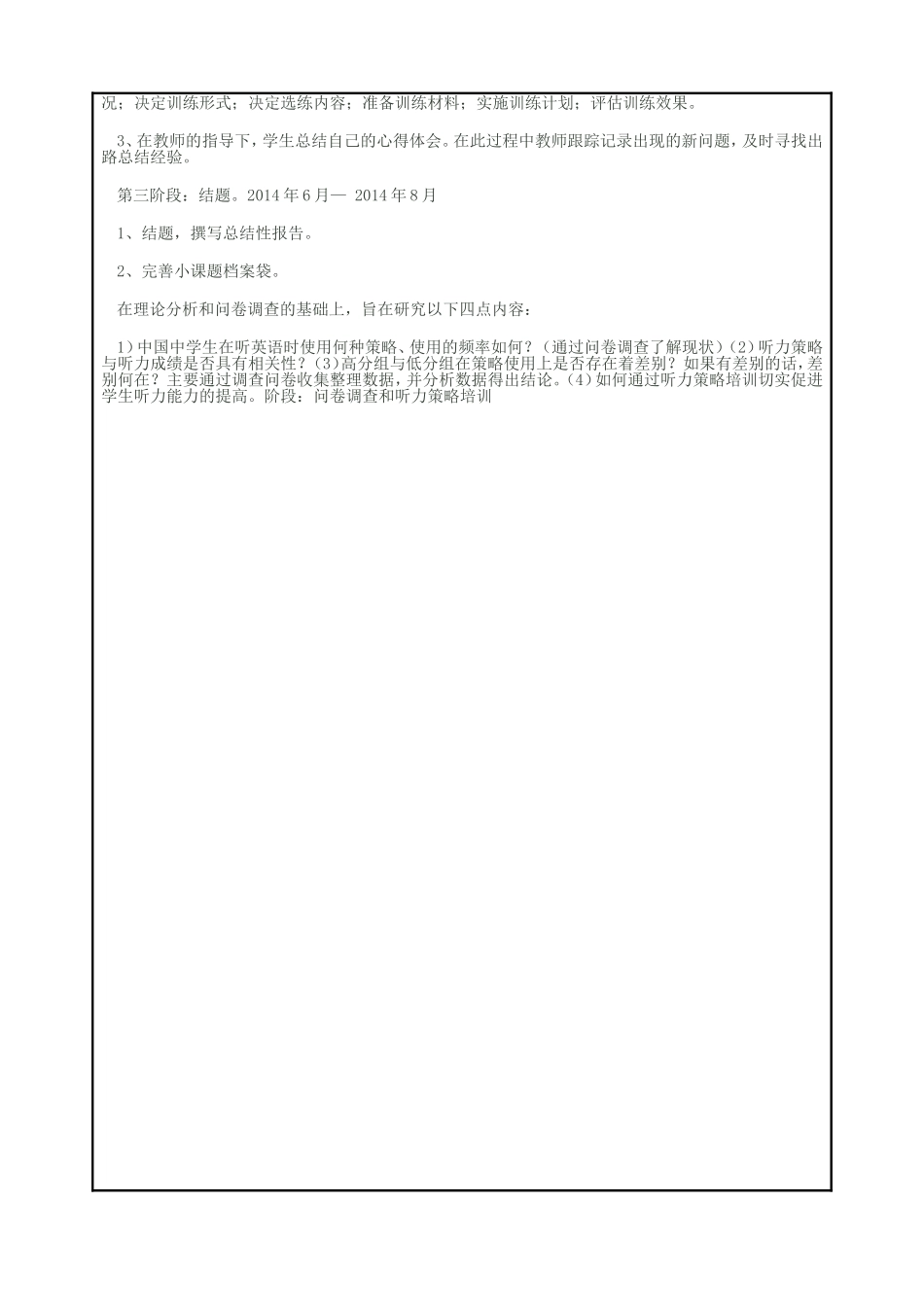 况；决定训练形式；决定选练内容；准备训练材料；实施训练计划；评估训练效果。

3、在教师的指导下，学生总结自己的心得体会。在此过程中教师跟踪记录出现的新问题，及时寻找出路总结经验。

第三阶段：结题。2014 年 6 月— 2014 年 8 月

1、结题，撰写总结性报告。

2、完善小课题档案袋。

在理论分析和问卷调查的基础上，旨在研究以下四点内容：

1）中国中学生在听英语时使用何种策略、使用的频率如何？（通过问卷调查了解现状）(2）听力策略与听力成绩是否具有相关性？(3)高分组与低分组在策略使用上是否存在着差别？如果有差别的话，差别何在？主要通过调查问卷收集整理数据，并分析数据得出结论。(4)如何通过听力策略培训切实促进学生听力能力的提高。阶段：问卷调查和听力策略培训